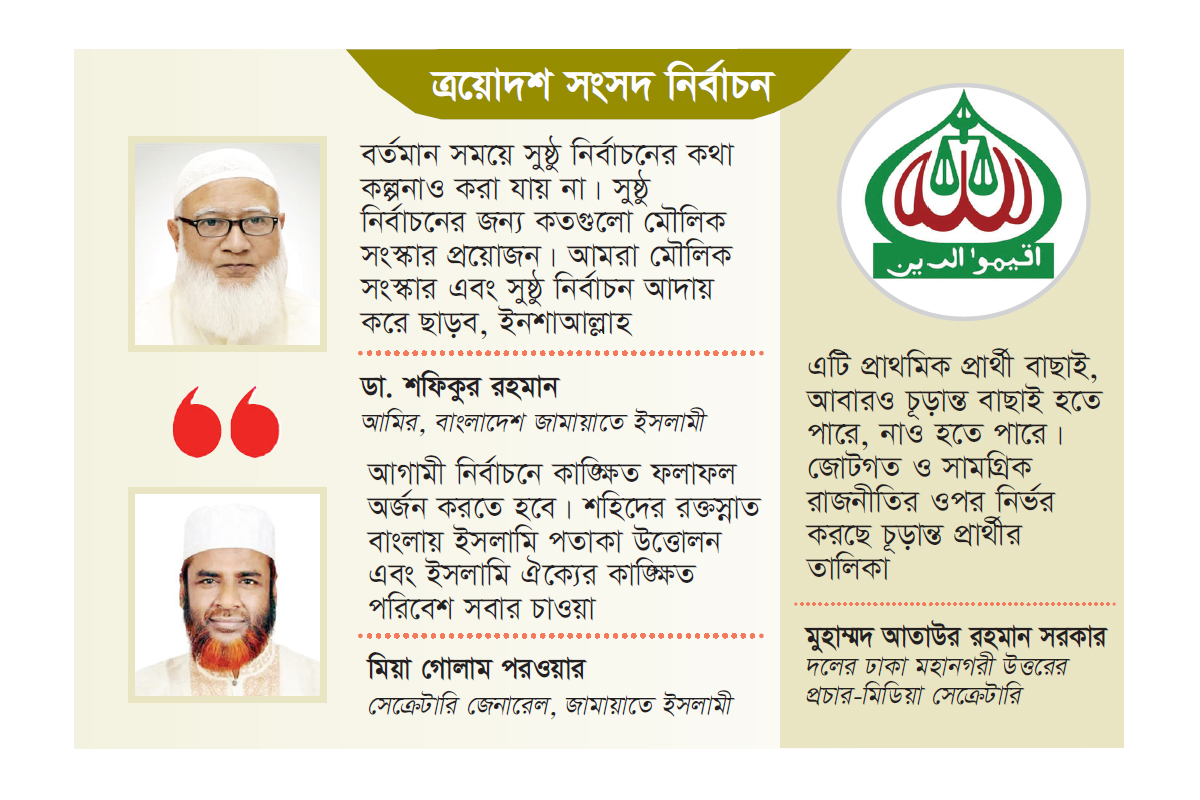 ত্রয়োদশ সংসদ নির্বাচন

বর্তমান সময়ে সুষ্ঠু নির্বাচনের কথা কল্পনাও করা যায় না। সুষ্ঠু নির্বাচনের জন্য কতগুলো মৌলিক সংস্কার প্রয়োজন। আমরা মৌলিক সংস্কার এবং সুষ্ঠু নির্বাচন আদায় করে ছাড়ব, ইনশাআল্লাহ

ডা. শফিকুর রহমান
আমির, বাংলাদেশ জামায়াতে ইসলামী

আগামী নির্বাচনে কাঙ্ক্ষিত ফলাফল অর্জন করতে হবে। শহিদের রক্তস্নাত বাংলায় ইসলামি পতাকা উত্তোলন এবং ইসলামি ঐক্যের কাঙ্ক্ষিত পরিবেশ সবার চাওয়া

মিয়া গোলাম পরওয়ার
সেক্রেটারি জেনারেল, জামায়াতে ইসলামী

اقيموا الدين

এটি প্রাথমিক প্রার্থী বাছাই, আবারও চূড়ান্ত বাছাই হতে পারে, নাও হতে পারে। জোটগত ও সামগ্রিক রাজনীতির ওপর নির্ভর করছে চূড়ান্ত প্রার্থীর তালিকা

মুহাম্মদ আতাউর রহমান সরকার
দলের ঢাকা মহানগরী উত্তরের প্রচার-মিডিয়া সেক্রেটারি